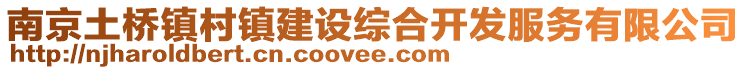 南京土桥镇村镇建设综合开发服务有限公司
http://njharoldbert.cn.coovee.com